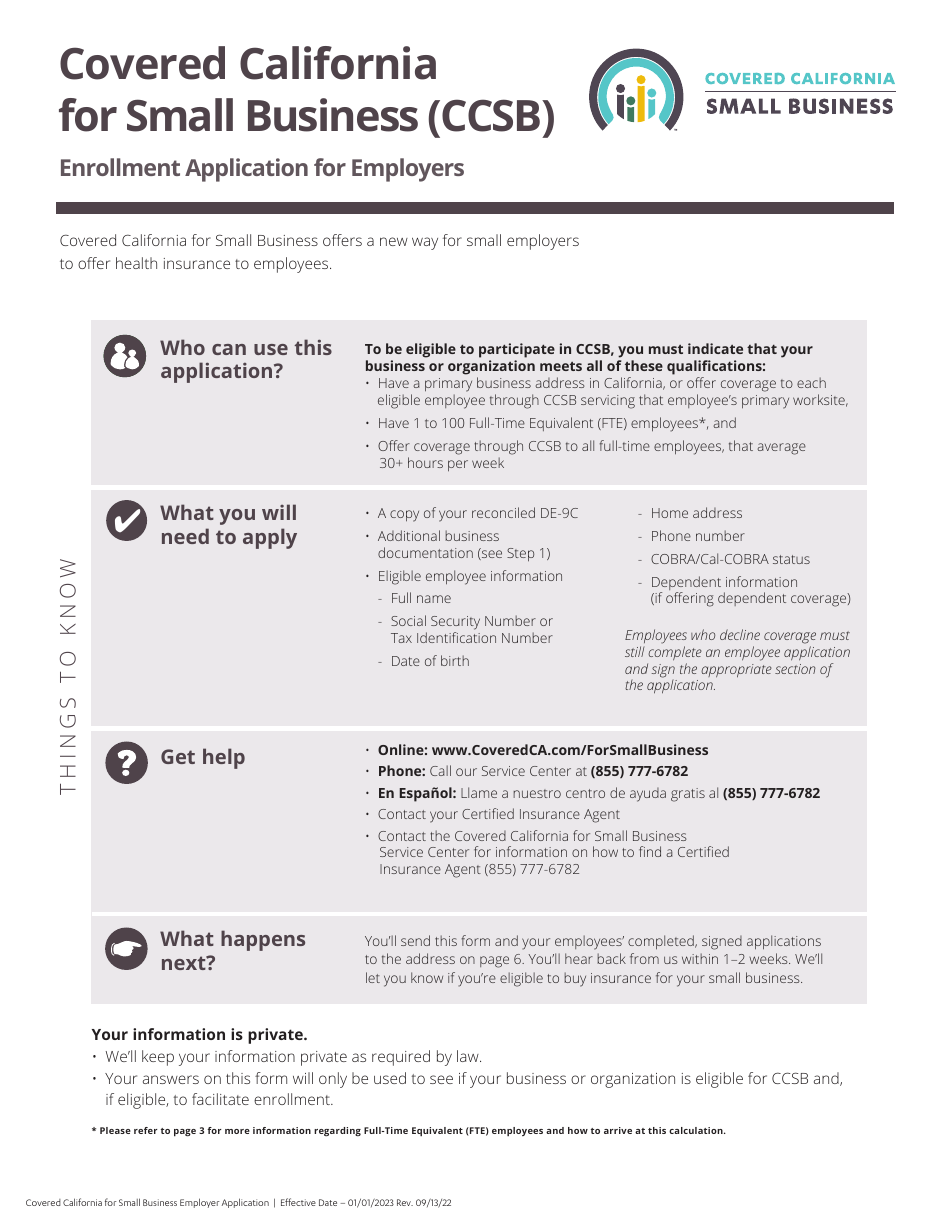 Covered California for Small Business (CCSB)

COVERED CALIFORNIA
SMALL BUSINESS

Enrollment Application for Employers

Covered California for Small Business offers a new way for small employers to offer health insurance to employees.

THINGS TO KNOW

Who can use this application?

To be eligible to participate in CCSB, you must indicate that your business or organization meets all of these qualifications:
• Have a primary business address in California, or offer coverage to each eligible employee through CCSB servicing that employee's primary worksite,
• Have 1 to 100 Full-Time Equivalent (FTE) employees*, and
• Offer coverage through CCSB to all full-time employees, that average 30+ hours per week

What you will need to apply

• A copy of your reconciled DE-9C
• Additional business documentation (see Step 1)
• Eligible employee information
- Full name
- Social Security Number or Tax Identification Number
- Date of birth
- Home address
- Phone number
- COBRA/Cal-COBRA status
- Dependent information (if offering dependent coverage)

Employees who decline coverage must still complete an employee application and sign the appropriate section of the application.

Get help

• Online: www.CoveredCA.com/ForSmallBusiness
• Phone: Call our Service Center at (855) 777-6782
• En Español: Llame a nuestro centro de ayuda gratis al (855) 777-6782
• Contact your Certified Insurance Agent
• Contact the Covered California for Small Business Service Center for information on how to find a Certified Insurance Agent (855) 777-6782

What happens next?

You'll send this form and your employees' completed, signed applications to the address on page 6. You'll hear back from us within 1–2 weeks. We'll let you know if you're eligible to buy insurance for your small business.

Your information is private.
• We'll keep your information private as required by law.
• Your answers on this form will only be used to see if your business or organization is eligible for CCSB and, if eligible, to facilitate enrollment.

* Please refer to page 3 for more information regarding Full-Time Equivalent (FTE) employees and how to arrive at this calculation.

Covered California for Small Business Employer Application | Effective Date – 01/01/2023 Rev. 09/13/22